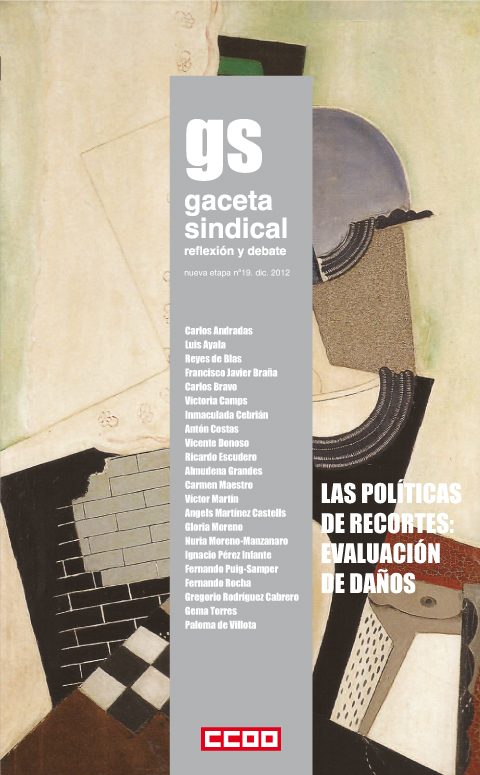 gs
gaceta sindical
reflexión y debate

nueva etapa nº19. dic. 2012

Carlos Andradas
Luis Ayala
Reyes de Blas
Francisco Javier Braña
Carlos Bravo
Victoria Camps
Inmaculada Cebrián
Antón Costas
Vicente Donoso
Ricardo Escudero
Almudena Grandes
Carmen Maestro
Víctor Martín
Angels Martínez Castells
Gloria Moreno
Nuria Moreno-Manzanaro
Ignacio Pérez Infante
Fernando Puig-Samper
Fernando Rocha
Gregorio Rodríguez Cabrero
Gema Torres
Paloma de Villota

LAS POLÍTICAS DE RECORTES: EVALUACIÓN DE DAÑOS

CCOO